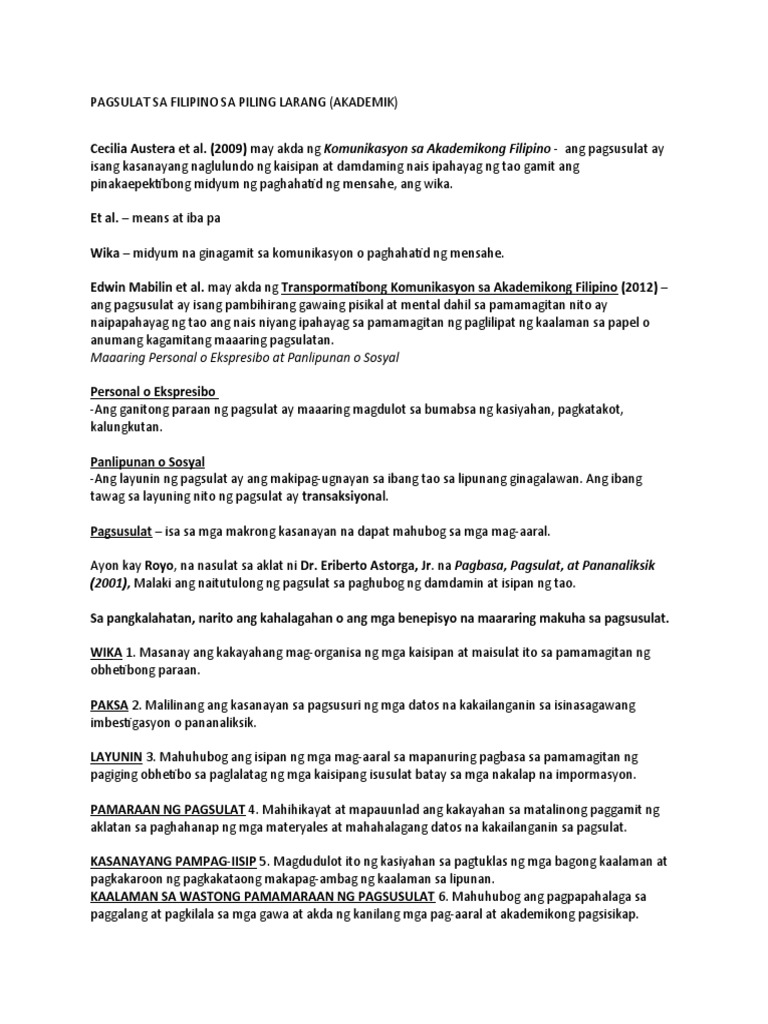 PAGSULAT SA FILIPINO SA PILING LARANG (AKADEMIK)

Cecilia Austera et al. (2009) may akda ng Komunikasyon sa Akademikong Filipino - ang pagsusulat ay isang kasanayang naglulundo ng kaisipan at damdaming nais ipahayag ng tao gamit ang pinakaepektibong midyum ng paghahatid ng mensahe, ang wika.

Et al. – means at iba pa

Wika – midyum na ginagamit sa komunikasyon o paghahatid ng mensahe.

Edwin Mabilin et al. may akda ng Transpormatibong Komunikasyon sa Akademikong Filipino (2012) – ang pagsusulat ay isang pambihirang gawaing pisikal at mental dahil sa pamamagitan nito ay naipapahayag ng tao ang nais niyang ipahayag sa pamamagitan ng paglilipat ng kaalaman sa papel o anumang kagamitang maaaring pagsulatan.
Maaaring Personal o Ekspresibo at Panlipunan o Sosyal

Personal o Ekspresibo
-Ang ganitong paraan ng pagsulat ay maaaring magdulot sa bumabsa ng kasiyahan, pagkatakot, kalungkutan.

Panlipunan o Sosyal
-Ang layunin ng pagsulat ay ang makipag-ugnayan sa ibang tao sa lipunang ginagalawan. Ang ibang tawag sa layuning nito ng pagsulat ay transaksiyonal.

Pagsusulat – isa sa mga makrong kasanayan na dapat mahubog sa mga mag-aaral.

Ayon kay Royo, na nasulat sa aklat ni Dr. Eriberto Astorga, Jr. na Pagbasa, Pagsulat, at Pananaliksik (2001), Malaki ang naitutulong ng pagsulat sa paghubog ng damdamin at isipan ng tao.

Sa pangkalahatan, narito ang kahalagahan o ang mga benepisyo na maararing makuha sa pagsusulat.

WIKA 1. Masanay ang kakayahang mag-organisa ng mga kaisipan at maisulat ito sa pamamagitan ng obhetibong paraan.

PAKSA 2. Malilinang ang kasanayan sa pagsusuri ng mga datos na kakailanganin sa isinasagawang imbestigasyon o pananaliksik.

LAYUNIN 3. Mahuhubog ang isipan ng mga mag-aaral sa mapanuring pagbasa sa pamamagitan ng pagiging obhetibo sa paglalatag ng mga kaisipang isusulat batay sa mga nakalap na impormasyon.

PAMARAAN NG PAGSULAT 4. Mahihikayat at mapauunlad ang kakayahan sa matalinong paggamit ng aklatan sa paghahanap ng mga materyales at mahahalagang datos na kakailanganin sa pagsulat.

KASANAYANG PAMPAG-IISIP 5. Magdudulot ito ng kasiyahan sa pagtuklas ng mga bagong kaalaman at pagkakaroon ng pagkakataong makapag-ambag ng kaalaman sa lipunan.
KAALAMAN SA WASTONG PAMAMARAAN NG PAGSUSULAT 6. Mahuhubog ang pagpapahalaga sa paggalang at pagkilala sa mga gawa at akda ng kanilang mga pag-aaral at akademikong pagsisikap.